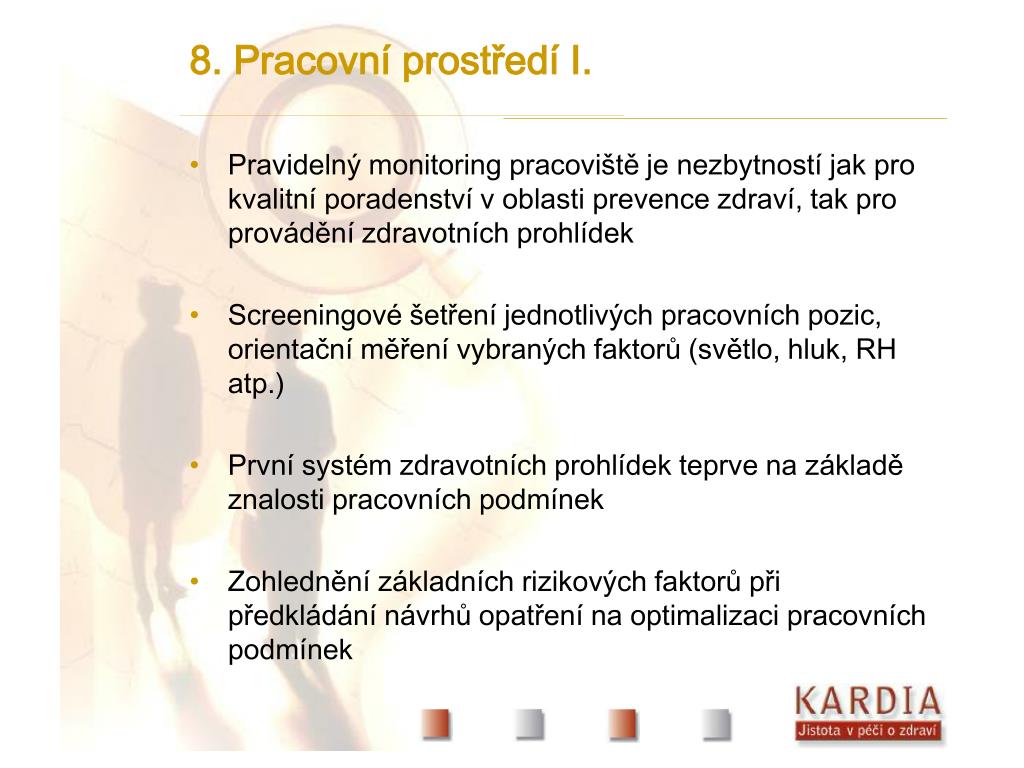 8. Pracovní prostředí I.

• Pravidelný monitoring pracoviště je nezbytností jak pro kvalitní poradenství v oblasti prevence zdraví, tak pro provádění zdravotních prohlídek

• Screeningové šetření jednotlivých pracovních pozic, orientační měření vybraných faktorů (světlo, hluk, RH atp.)

• První systém zdravotních prohlídek teprve na základě znalosti pracovních podmínek

• Zohlednění základních rizikových faktorů při předkládání návrhů opatření na optimalizaci pracovních podmínek

KARDIA
Jistota v péči o zdraví